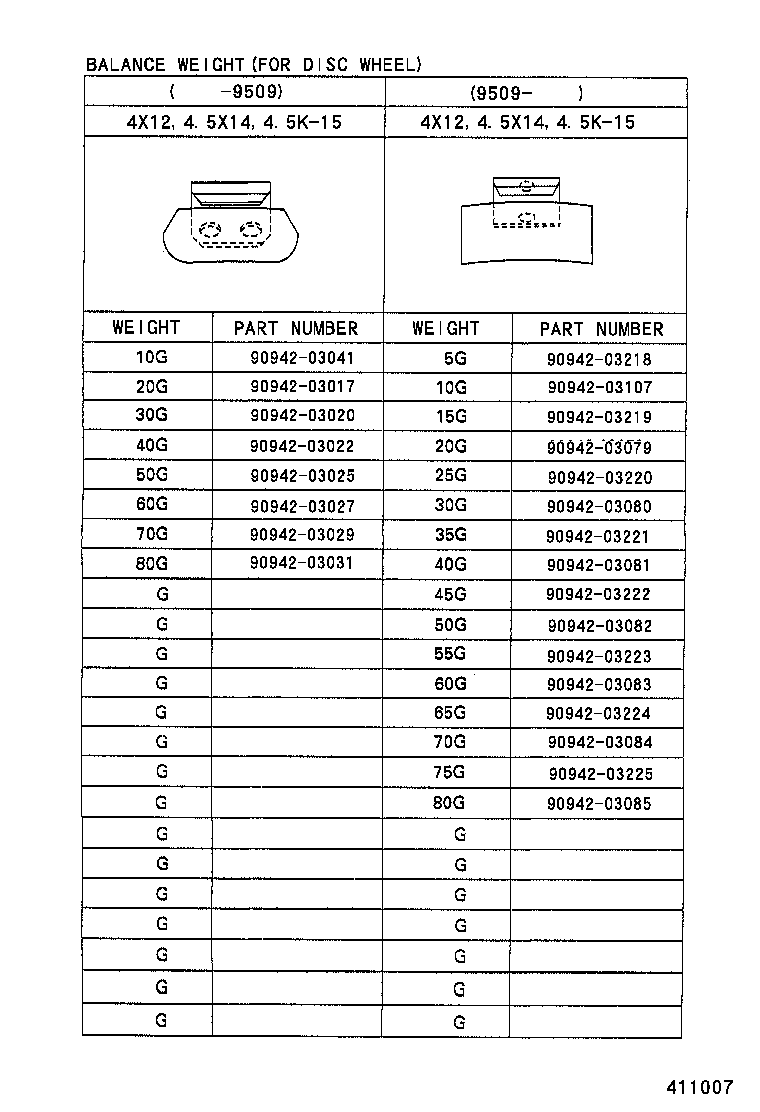 BALANCE WEIGHT (FOR DISC WHEEL)

| ( -9509) | | (9509- ) | |
|---|---|---|---|
| 4X12, 4. 5X14, 4. 5K-15 | | 4X12, 4. 5X14, 4. 5K-15 | |
| WEIGHT | PART NUMBER | WEIGHT | PART NUMBER |
| 10G | 90942-03041 | 5G | 90942-03218 |
| 20G | 90942-03017 | 10G | 90942-03107 |
| 30G | 90942-03020 | 15G | 90942-03219 |
| 40G | 90942-03022 | 20G | 90942-03079 |
| 50G | 90942-03025 | 25G | 90942-03220 |
| 60G | 90942-03027 | 30G | 90942-03080 |
| 70G | 90942-03029 | 35G | 90942-03221 |
| 80G | 90942-03031 | 40G | 90942-03081 |
| G | | 45G | 90942-03222 |
| G | | 50G | 90942-03082 |
| G | | 55G | 90942-03223 |
| G | | 60G | 90942-03083 |
| G | | 65G | 90942-03224 |
| G | | 70G | 90942-03084 |
| G | | 75G | 90942-03225 |
| G | | 80G | 90942-03085 |
| G | | G | |
| G | | G | |
| G | | G | |
| G | | G | |
| G | | G | |
| G | | G | |
| G | | G | |

411007